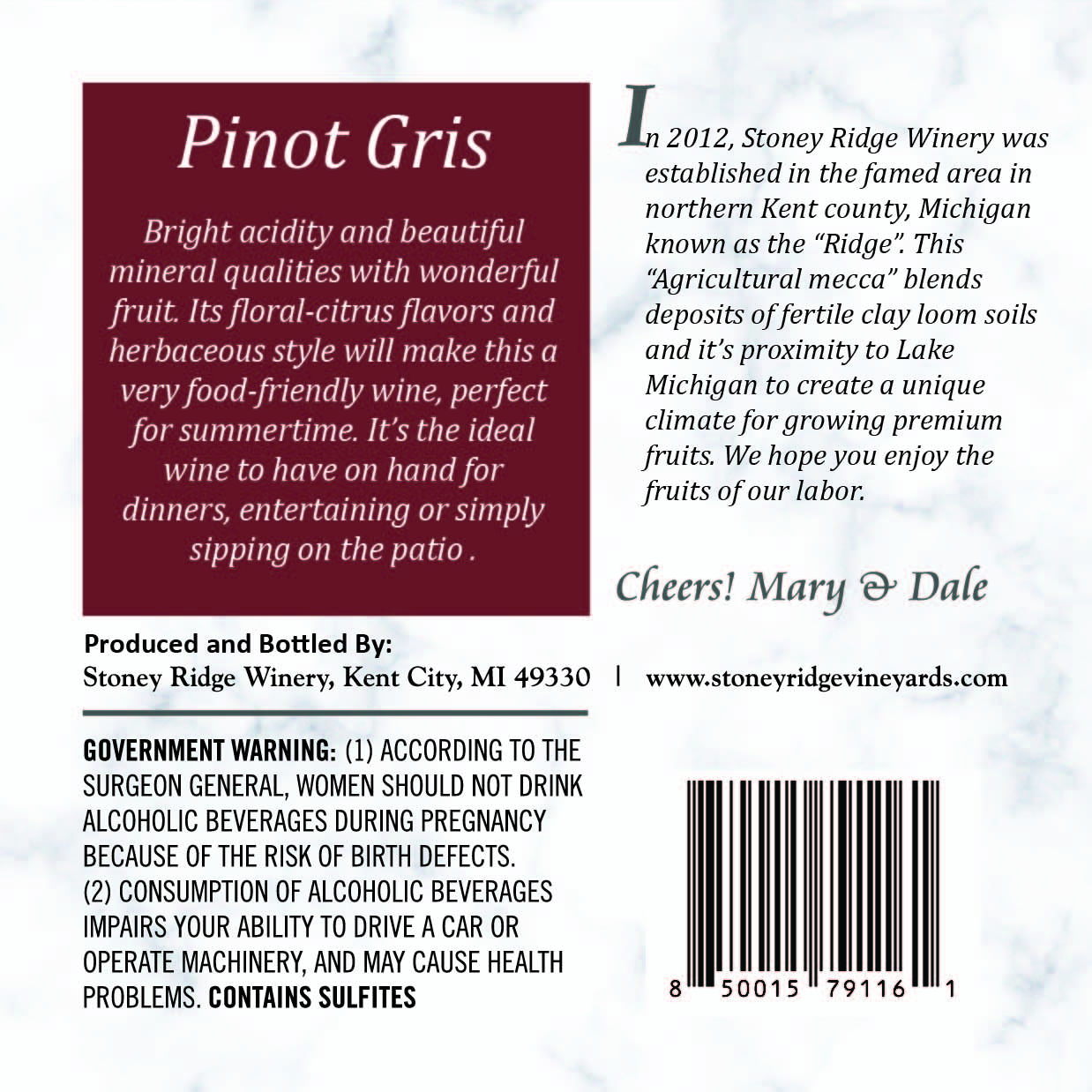 Pinot Gris

Bright acidity and beautiful mineral qualities with wonderful fruit. Its floral-citrus flavors and herbaceous style will make this a very food-friendly wine, perfect for summertime. It's the ideal wine to have on hand for dinners, entertaining or simply sipping on the patio .

In 2012, Stoney Ridge Winery was established in the famed area in northern Kent county, Michigan known as the "Ridge". This "Agricultural mecca" blends deposits of fertile clay loom soils and it's proximity to Lake Michigan to create a unique climate for growing premium fruits. We hope you enjoy the fruits of our labor.

Cheers! Mary & Dale

Produced and Bottled By:
Stoney Ridge Winery, Kent City, MI 49330 | www.stoneyridgevineyards.com

GOVERNMENT WARNING: (1) ACCORDING TO THE SURGEON GENERAL, WOMEN SHOULD NOT DRINK ALCOHOLIC BEVERAGES DURING PREGNANCY BECAUSE OF THE RISK OF BIRTH DEFECTS. (2) CONSUMPTION OF ALCOHOLIC BEVERAGES IMPAIRS YOUR ABILITY TO DRIVE A CAR OR OPERATE MACHINERY, AND MAY CAUSE HEALTH PROBLEMS. CONTAINS SULFITES

8 50015 79116 1